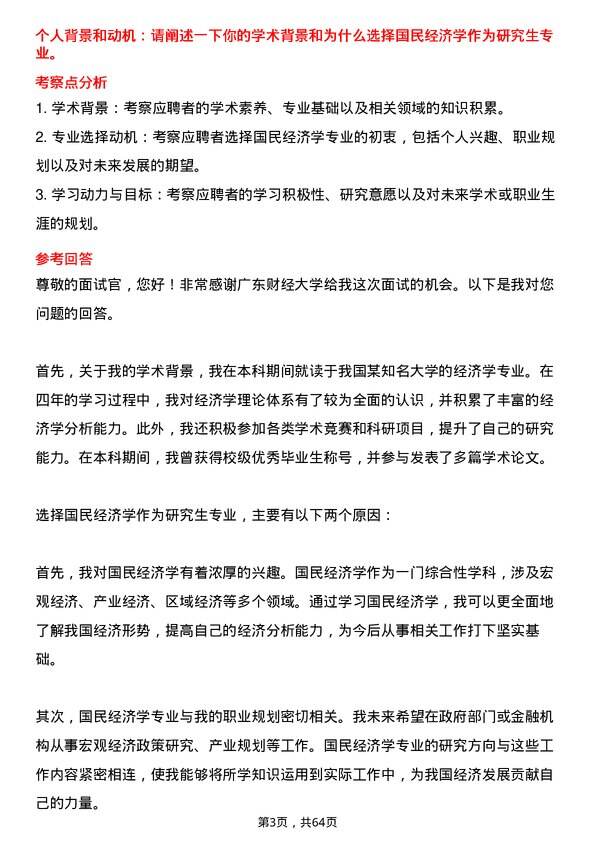 个人背景和动机：请阐述一下你的学术背景和为什么选择国民经济学作为研究生专业。

考察点分析

1. 学术背景：考察应聘者的学术素养、专业基础以及相关领域的知识积累。

2. 专业选择动机：考察应聘者选择国民经济学专业的初衷，包括个人兴趣、职业规划以及对未来发展的期望。

3. 学习动力与目标：考察应聘者的学习积极性、研究意愿以及对未来学术或职业生涯的规划。

参考回答

尊敬的面试官，您好！非常感谢广东财经大学给我这次面试的机会。以下是我对您问题的回答。

首先，关于我的学术背景，我在本科期间就读于我国某知名大学的经济学专业。在四年的学习过程中，我对经济学理论体系有了较为全面的认识，并积累了丰富的经济学分析能力。此外，我还积极参加各类学术竞赛和科研项目，提升了自己的研究能力。在本科期间，我曾获得校级优秀毕业生称号，并参与发表了多篇学术论文。

选择国民经济学作为研究生专业，主要有以下两个原因：

首先，我对国民经济学有着浓厚的兴趣。国民经济学作为一门综合性学科，涉及宏观经济、产业经济、区域经济等多个领域。通过学习国民经济学，我可以更全面地了解我国经济形势，提高自己的经济分析能力，为今后从事相关工作打下坚实基础。

其次，国民经济学专业与我的职业规划密切相关。我未来希望在政府部门或金融机构从事宏观经济政策研究、产业规划等工作。国民经济学专业的研究方向与这些工作内容紧密相连，使我能够将所学知识运用到实际工作中，为我国经济发展贡献自己的力量。

第3页，共64页